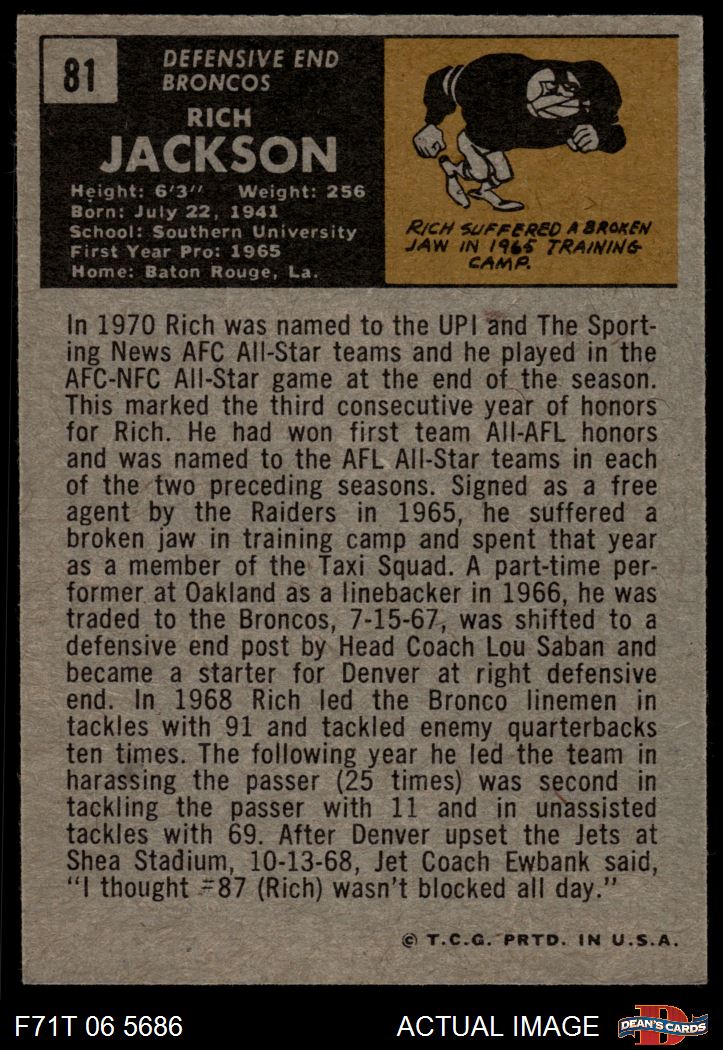 81

DEFENSIVE END
BRONCOS

RICH
JACKSON

Height: 6'3" Weight: 256
Born: July 22, 1941
School: Southern University
First Year Pro: 1965
Home: Baton Rouge, La.

RICH SUFFERED A BROKEN JAW IN 1965 TRAINING CAMP.

In 1970 Rich was named to the UPI and The Sporting News AFC All-Star teams and he played in the AFC-NFC All-Star game at the end of the season. This marked the third consecutive year of honors for Rich. He had won first team All-AFL honors and was named to the AFL All-Star teams in each of the two preceding seasons. Signed as a free agent by the Raiders in 1965, he suffered a broken jaw in training camp and spent that year as a member of the Taxi Squad. A part-time performer at Oakland as a linebacker in 1966, he was traded to the Broncos, 7-15-67, was shifted to a defensive end post by Head Coach Lou Saban and became a starter for Denver at right defensive end. In 1968 Rich led the Bronco linemen in tackles with 91 and tackled enemy quarterbacks ten times. The following year he led the team in harassing the passer (25 times) was second in tackling the passer with 11 and in unassisted tackles with 69. After Denver upset the Jets at Shea Stadium, 10-13-68, Jet Coach Ewbank said, "I thought #87 (Rich) wasn't blocked all day."

© T.C.G. PRTD. IN U.S.A.

F71T 06 5686

ACTUAL IMAGE

DEAN'S CARDS